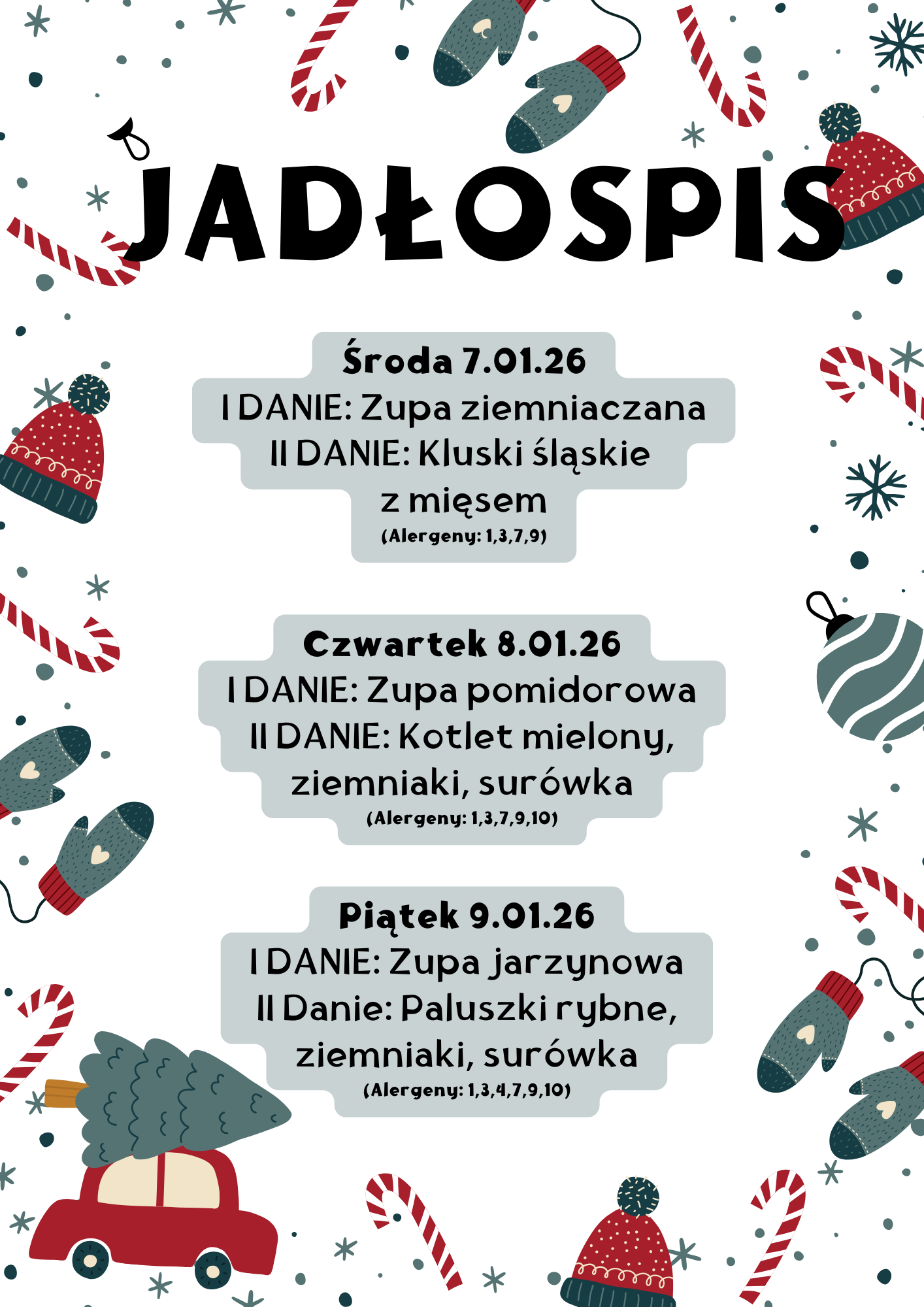 JADŁOSPIS

Środa 7.01.26
I DANIE: Zupa ziemniaczana
II DANIE: Kluski śląskie z mięsem
(Alergeny: 1,3,7,9)

Czwartek 8.01.26
I DANIE: Zupa pomidorowa
II DANIE: Kotlet mielony, ziemniaki, surówka
(Alergeny: 1,3,7,9,10)

Piątek 9.01.26
I DANIE: Zupa jarzynowa
II Danie: Paluszki rybne, ziemniaki, surówka
(Alergeny: 1,3,4,7,9,10)